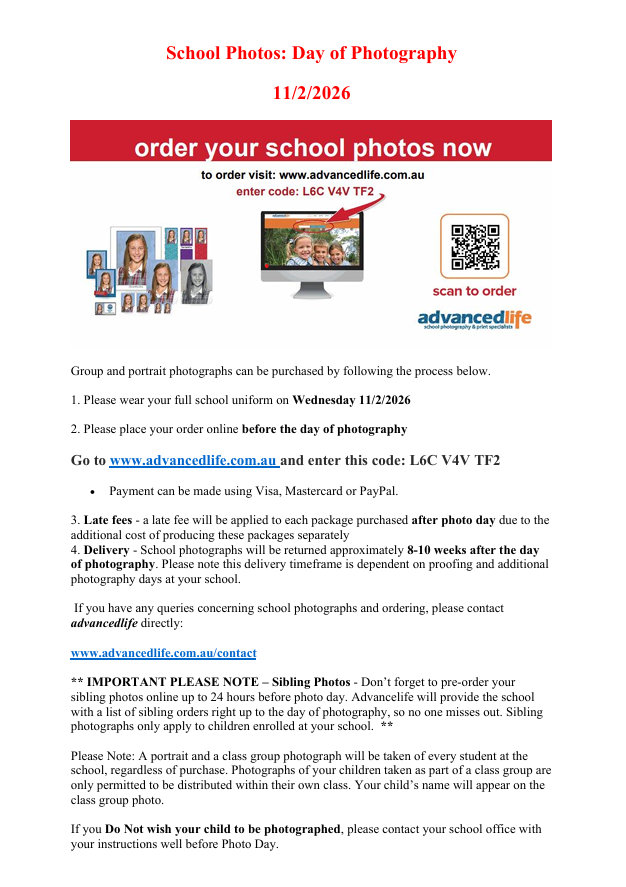 School Photos: Day of Photography

11/2/2026

order your school photos now

to order visit: www.advancedlife.com.au

enter code: L6C V4V TF2

scan to order

advancedlife
school photography & print specialists

Group and portrait photographs can be purchased by following the process below.

1. Please wear your full school uniform on Wednesday 11/2/2026

2. Please place your order online before the day of photography

Go to www.advancedlife.com.au and enter this code: L6C V4V TF2

• Payment can be made using Visa, Mastercard or PayPal.

3. Late fees - a late fee will be applied to each package purchased after photo day due to the additional cost of producing these packages separately

4. Delivery - School photographs will be returned approximately 8-10 weeks after the day of photography. Please note this delivery timeframe is dependent on proofing and additional photography days at your school.

If you have any queries concerning school photographs and ordering, please contact advancedlife directly:

www.advancedlife.com.au/contact

** IMPORTANT PLEASE NOTE – Sibling Photos - Don't forget to pre-order your sibling photos online up to 24 hours before photo day. Advancelife will provide the school with a list of sibling orders right up to the day of photography, so no one misses out. Sibling photographs only apply to children enrolled at your school. **

Please Note: A portrait and a class group photograph will be taken of every student at the school, regardless of purchase. Photographs of your children taken as part of a class group are only permitted to be distributed within their own class. Your child's name will appear on the class group photo.

If you Do Not wish your child to be photographed, please contact your school office with your instructions well before Photo Day.